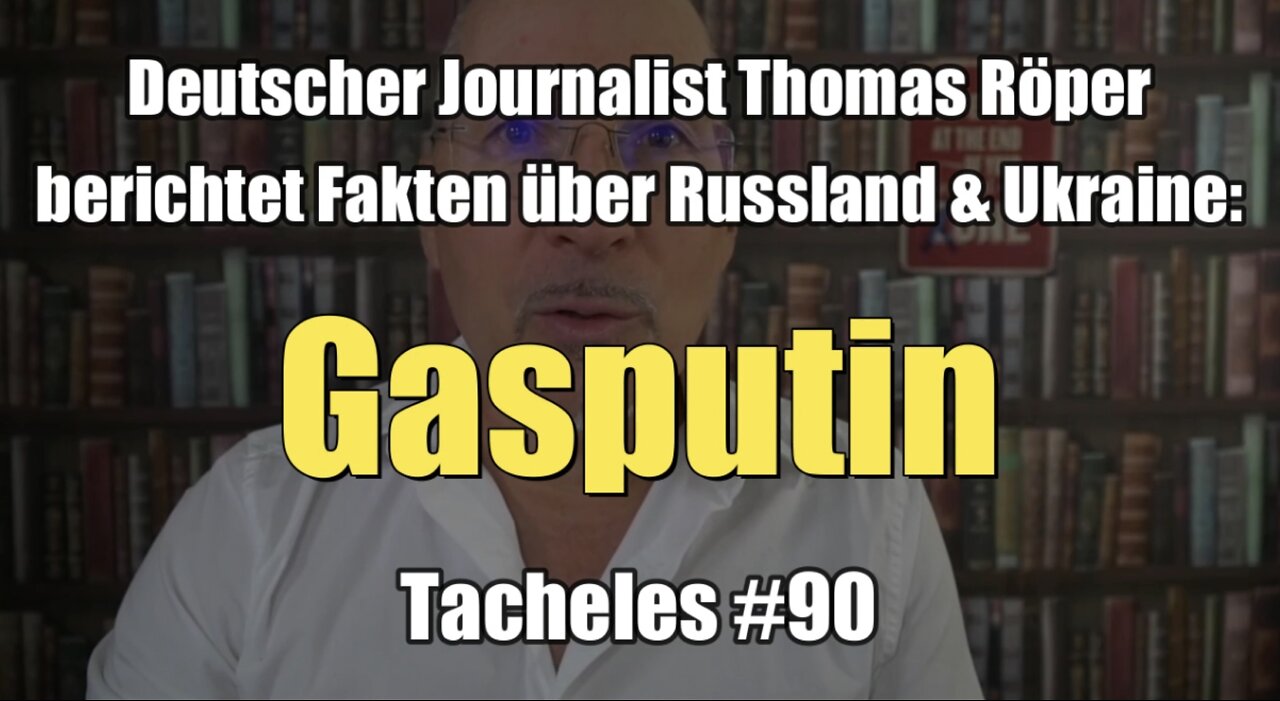 Deutscher Journalist Thomas Röper berichtet Fakten über Russland & Ukraine:

Gasputin

Tacheles #90